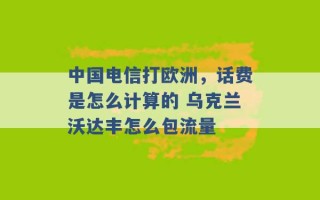 中国电信打欧洲，话费是怎么计算的 乌克兰沃达丰怎么包流量